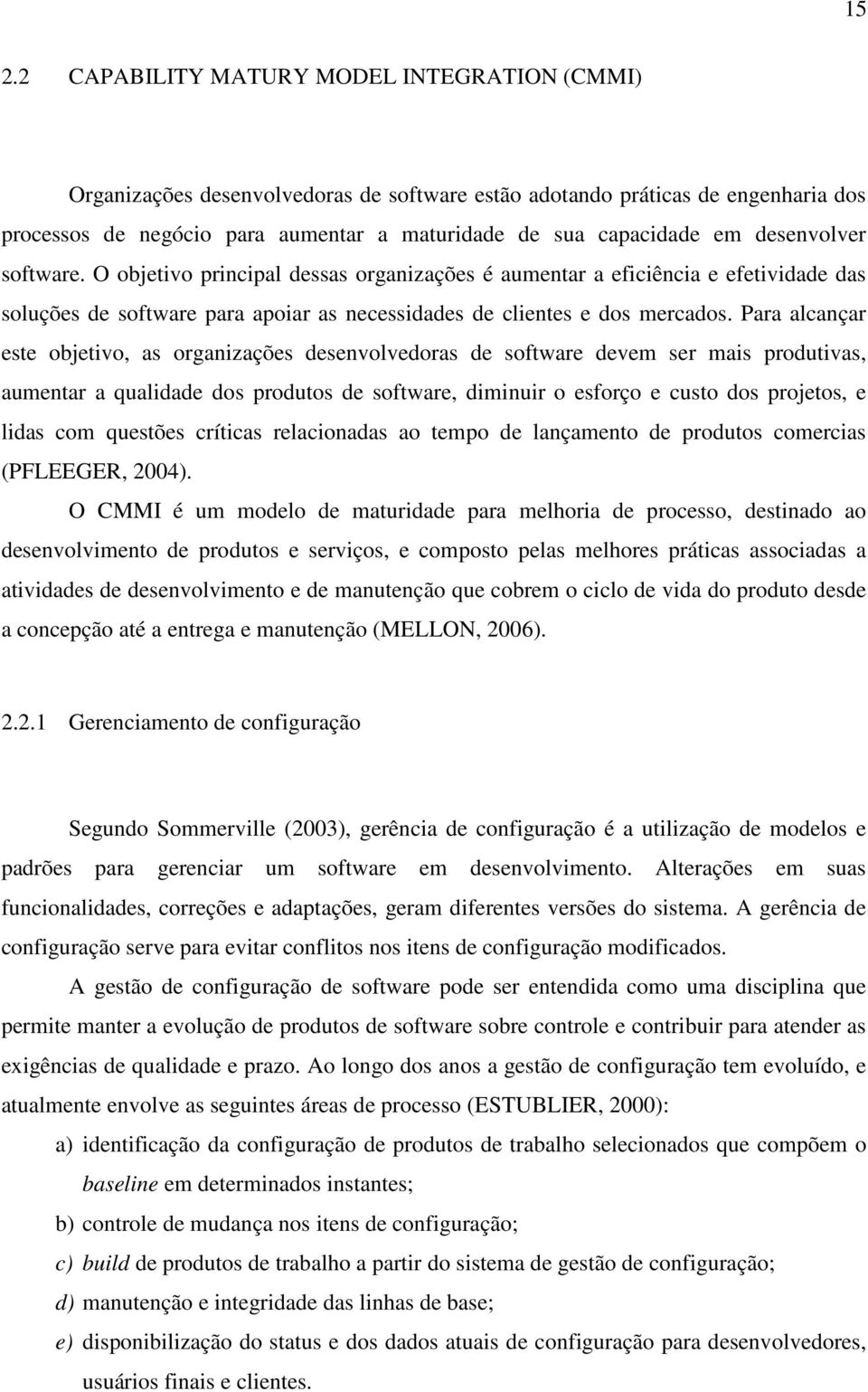 15

2.2 CAPABILITY MATURY MODEL INTEGRATION (CMMI)

Organizações desenvolvedoras de software estão adotando práticas de engenharia dos processos de negócio para aumentar a maturidade de sua capacidade em desenvolver software. O objetivo principal dessas organizações é aumentar a eficiência e efetividade das soluções de software para apoiar as necessidades de clientes e dos mercados. Para alcançar este objetivo, as organizações desenvolvedoras de software devem ser mais produtivas, aumentar a qualidade dos produtos de software, diminuir o esforço e custo dos projetos, e lidas com questões críticas relacionadas ao tempo de lançamento de produtos comercias (PFLEEGER, 2004).

O CMMI é um modelo de maturidade para melhoria de processo, destinado ao desenvolvimento de produtos e serviços, e composto pelas melhores práticas associadas a atividades de desenvolvimento e de manutenção que cobrem o ciclo de vida do produto desde a concepção até a entrega e manutenção (MELLON, 2006).

2.2.1 Gerenciamento de configuração

Segundo Sommerville (2003), gerência de configuração é a utilização de modelos e padrões para gerenciar um software em desenvolvimento. Alterações em suas funcionalidades, correções e adaptações, geram diferentes versões do sistema. A gerência de configuração serve para evitar conflitos nos itens de configuração modificados.

A gestão de configuração de software pode ser entendida como uma disciplina que permite manter a evolução de produtos de software sobre controle e contribuir para atender as exigências de qualidade e prazo. Ao longo dos anos a gestão de configuração tem evoluído, e atualmente envolve as seguintes áreas de processo (ESTUBLIER, 2000):

a) identificação da configuração de produtos de trabalho selecionados que compõem o baseline em determinados instantes;

b) controle de mudança nos itens de configuração;

c) build de produtos de trabalho a partir do sistema de gestão de configuração;

d) manutenção e integridade das linhas de base;

e) disponibilização do status e dos dados atuais de configuração para desenvolvedores, usuários finais e clientes.